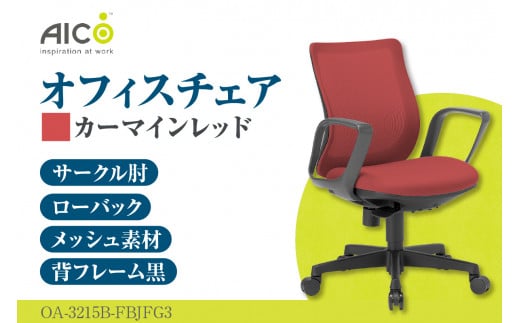 AICO™
inspiration at work

オフィスチェア

カーマインレッド

サークル肘

ローバック

メッシュ素材

背フレーム黒

OA-3215B-FBJFG3